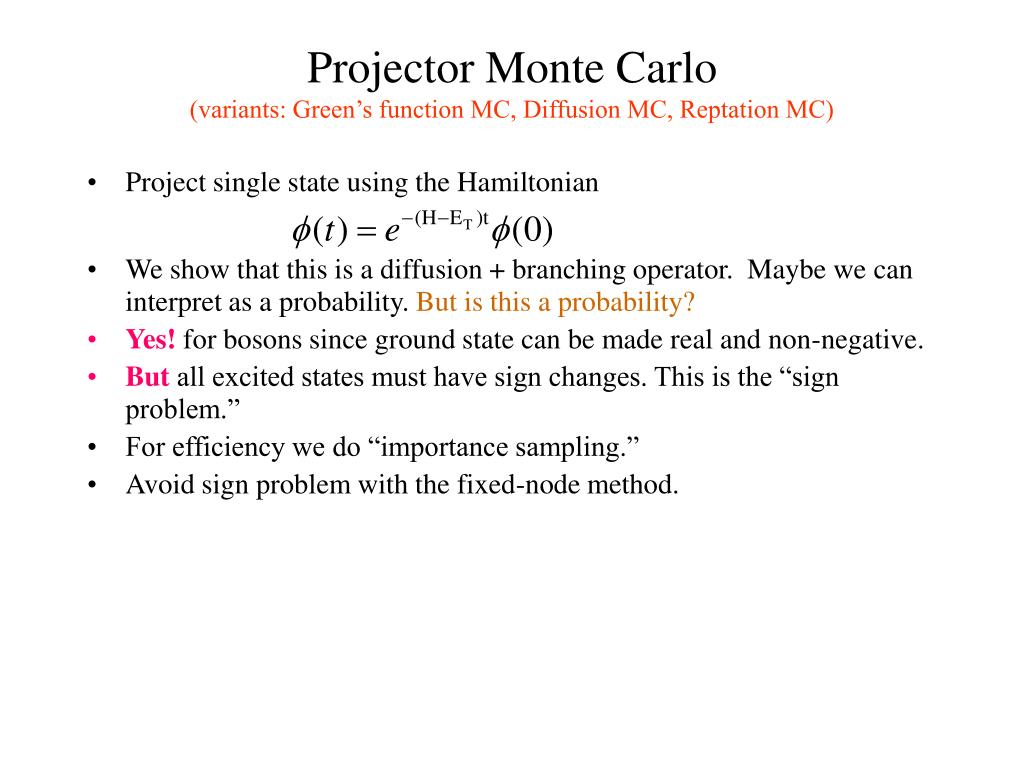 Projector Monte Carlo
(variants: Green’s function MC, Diffusion MC, Reptation MC)

• Project single state using the Hamiltonian
$\phi(t) = e^{-(H-E_T)t}\phi(0)$
• We show that this is a diffusion + branching operator. Maybe we can interpret as a probability. But is this a probability?
• Yes! for bosons since ground state can be made real and non-negative.
• But all excited states must have sign changes. This is the “sign problem.”
• For efficiency we do “importance sampling.”
• Avoid sign problem with the fixed-node method.